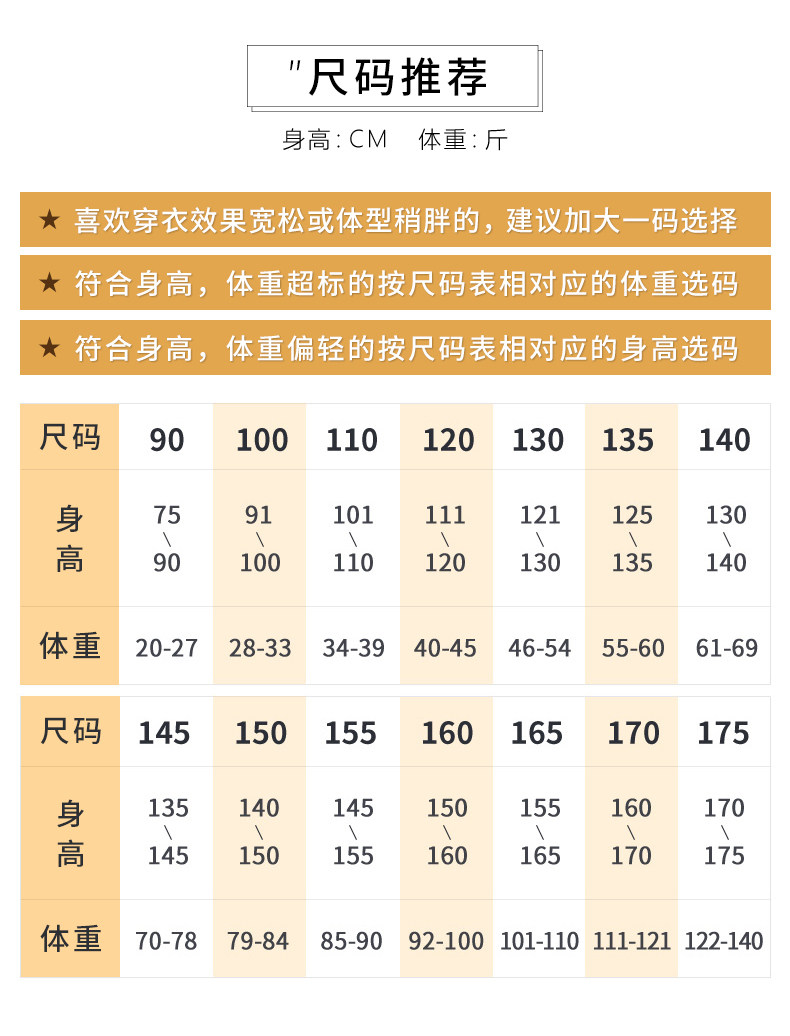 "尺码推荐

身高: CM　体重: 斤

★ 喜欢穿衣效果宽松或体型稍胖的，建议加大一码选择

★ 符合身高，体重超标的按尺码表相对应的体重选码

★ 符合身高，体重偏轻的按尺码表相对应的身高选码

| 尺码 | 90 | 100 | 110 | 120 | 130 | 135 | 140 |
|---|---|---|---|---|---|---|---|
| 身高 | 75 \ 90 | 91 \ 100 | 101 \ 110 | 111 \ 120 | 121 \ 130 | 125 \ 135 | 130 \ 140 |
| 体重 | 20-27 | 28-33 | 34-39 | 40-45 | 46-54 | 55-60 | 61-69 |

| 尺码 | 145 | 150 | 155 | 160 | 165 | 170 | 175 |
|---|---|---|---|---|---|---|---|
| 身高 | 135 \ 145 | 140 \ 150 | 145 \ 155 | 150 \ 160 | 155 \ 165 | 160 \ 170 | 170 \ 175 |
| 体重 | 70-78 | 79-84 | 85-90 | 92-100 | 101-110 | 111-121 | 122-140 |